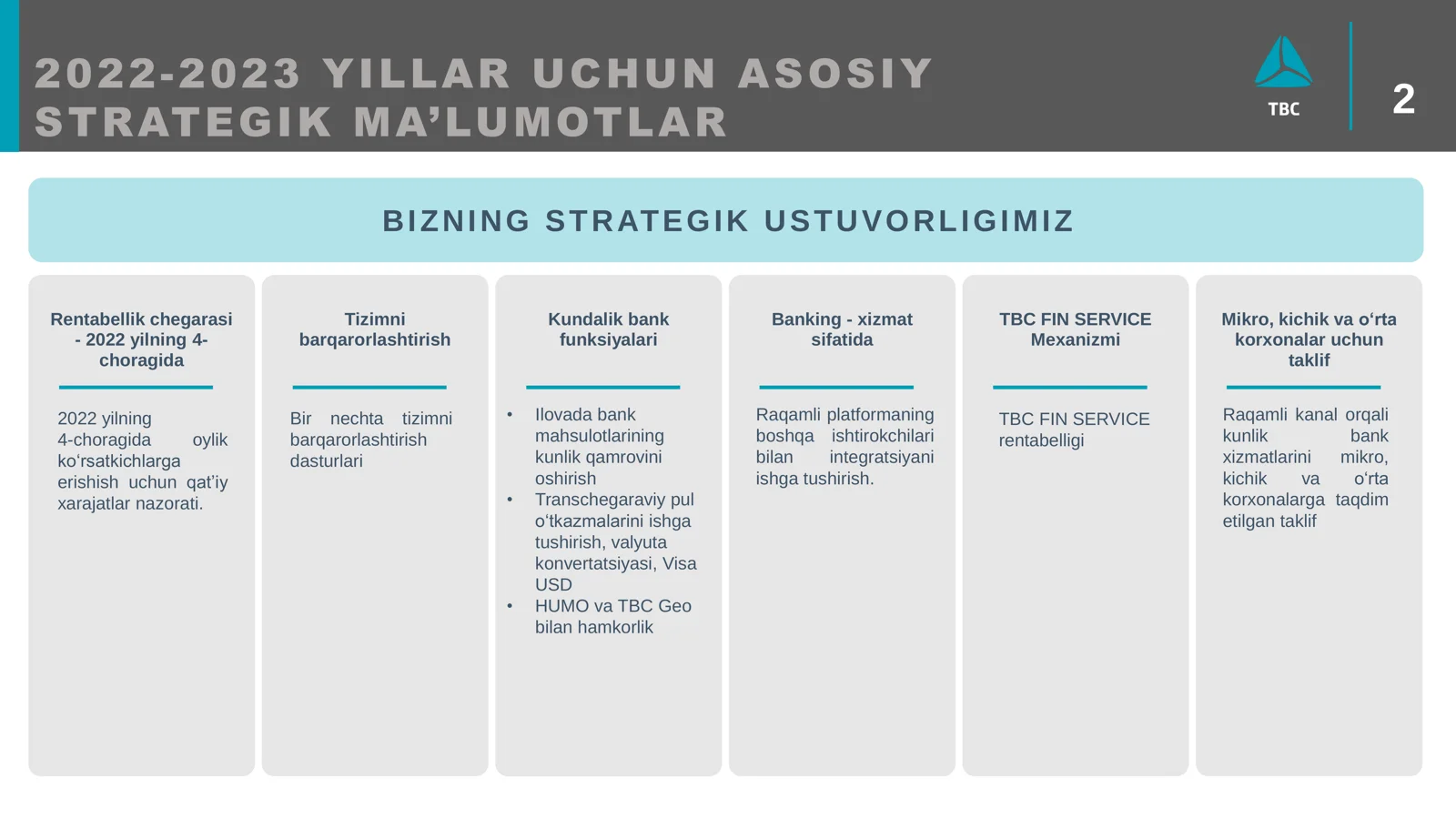 2022-2023 YILLAR UCHUN ASOSIY STRATEGIK MA'LUMOTLAR

TBC

2

BIZNING STRATEGIK USTUVORLIGIMIZ

Rentabellik chegarasi - 2022 yilning 4-choragida

2022 yilning 4-choragida oylik ko'rsatkichlarga erishish uchun qat'iy xarajatlar nazorati.

Tizimni barqarorlashtirish

Bir nechta tizimni barqarorlashtirish dasturlari

Kundalik bank funksiyalari

• Ilovada bank mahsulotlarining kunlik qamrovini oshirish
• Transchegaraviy pul o'tkazmalarini ishga tushirish, valyuta konvertatsiyasi, Visa USD
• HUMO va TBC Geo bilan hamkorlik

Banking - xizmat sifatida

Raqamli platformaning boshqa ishtirokchilari bilan integratsiyani ishga tushirish.

TBC FIN SERVICE Mexanizmi

TBC FIN SERVICE rentabelligi

Mikro, kichik va o'rta korxonalar uchun taklif

Raqamli kanal orqali kunlik bank xizmatlarini mikro, kichik va o'rta korxonalarga taqdim etilgan taklif